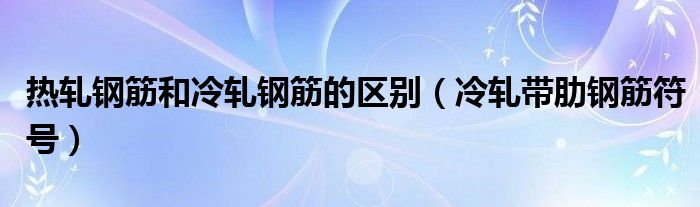 热轧钢筋和冷轧钢筋的区别（冷轧带肋钢筋符号）